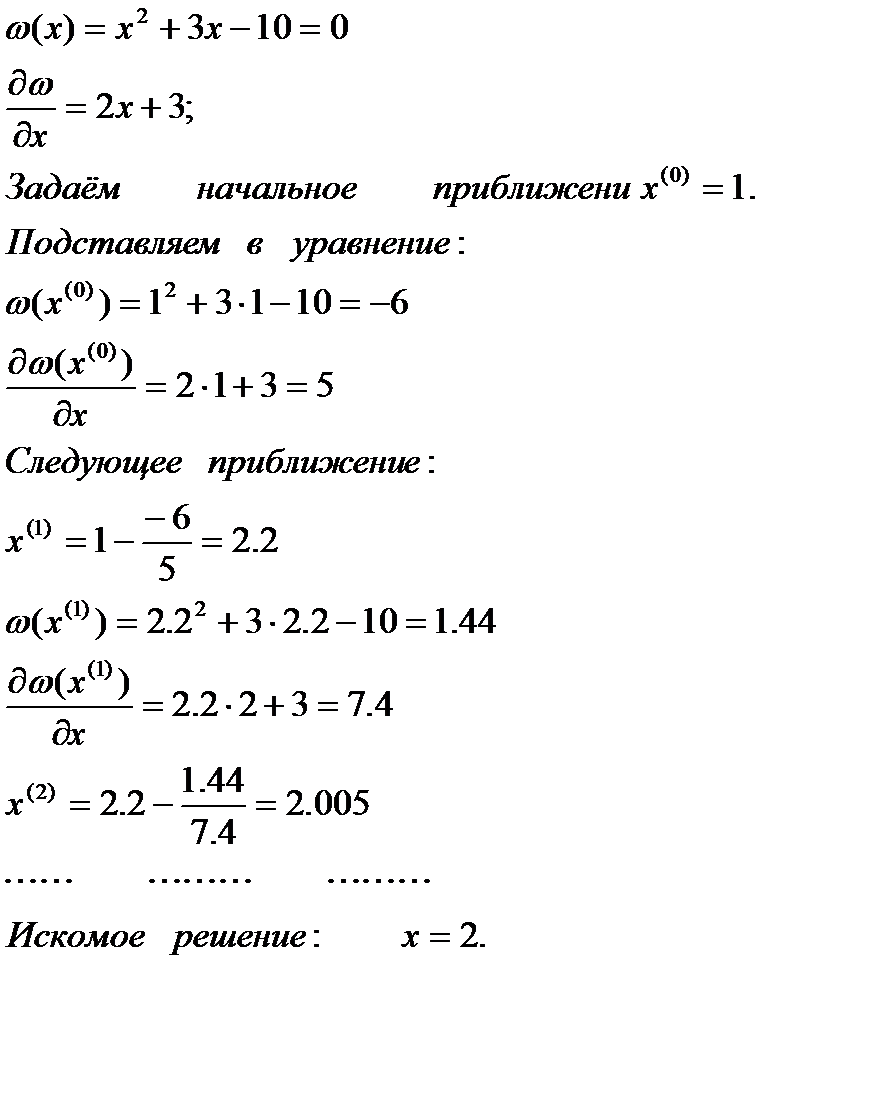 $\omega(x) = x^2 + 3x - 10 = 0$

$\frac{\partial \omega}{\partial x} = 2x + 3;$

Задаём начальное приближени $x^{(0)} = 1.$

Подставляем в уравнение:

$\omega(x^{(0)}) = 1^2 + 3 \cdot 1 - 10 = -6$

$\frac{\partial \omega(x^{(0)})}{\partial x} = 2 \cdot 1 + 3 = 5$

Следующее приближение:

$x^{(1)} = 1 - \frac{-6}{5} = 2.2$

$\omega(x^{(1)}) = 2.2^2 + 3 \cdot 2.2 - 10 = 1.44$

$\frac{\partial \omega(x^{(1)})}{\partial x} = 2.2 \cdot 2 + 3 = 7.4$

$x^{(2)} = 2.2 - \frac{1.44}{7.4} = 2.005$

…… ……… ………

Искомое решение: $x = 2.$